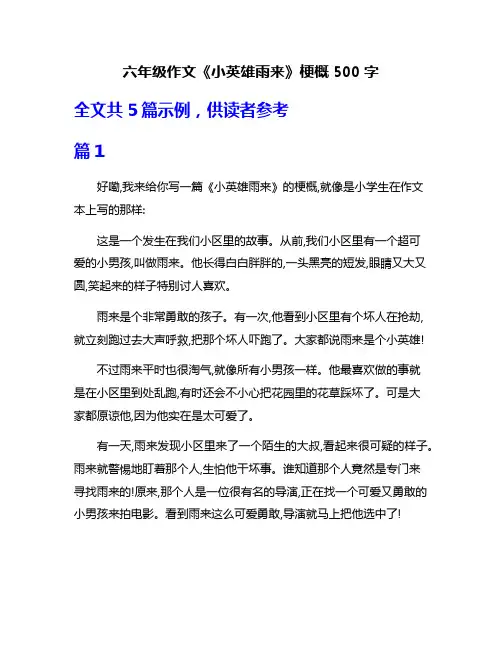 六年级作文《小英雄雨来》梗概 500 字

全文共 5 篇示例，供读者参考

篇 1

好嘞,我来给你写一篇《小英雄雨来》的梗概,就像是小学生在作文本上写的那样:

这是一个发生在我们小区里的故事。从前,我们小区里有一个超可爱的小男孩,叫做雨来。他长得白白胖胖的,一头黑亮的短发,眼睛又大又圆,笑起来的样子特别讨人喜欢。

雨来是个非常勇敢的孩子。有一次,他看到小区里有个坏人在抢劫,就立刻跑过去大声呼救,把那个坏人吓跑了。大家都说雨来是个小英雄!

不过雨来平时也很淘气,就像所有小男孩一样。他最喜欢做的事就是在小区里到处乱跑,有时还会不小心把花园里的花草踩坏了。可是大家都原谅他,因为他实在是太可爱了。

有一天,雨来发现小区里来了一个陌生的大叔,看起来很可疑的样子。雨来就警惕地盯着那个人,生怕他干坏事。谁知道那个人竟然是专门来寻找雨来的!原来,那个人是一位很有名的导演,正在找一个可爱又勇敢的小男孩来拍电影。看到雨来这么可爱勇敢,导演就马上把他选中了!